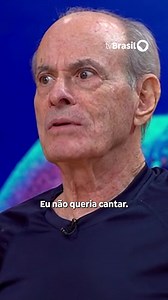 tvBrasil

Eu não queria cantar.